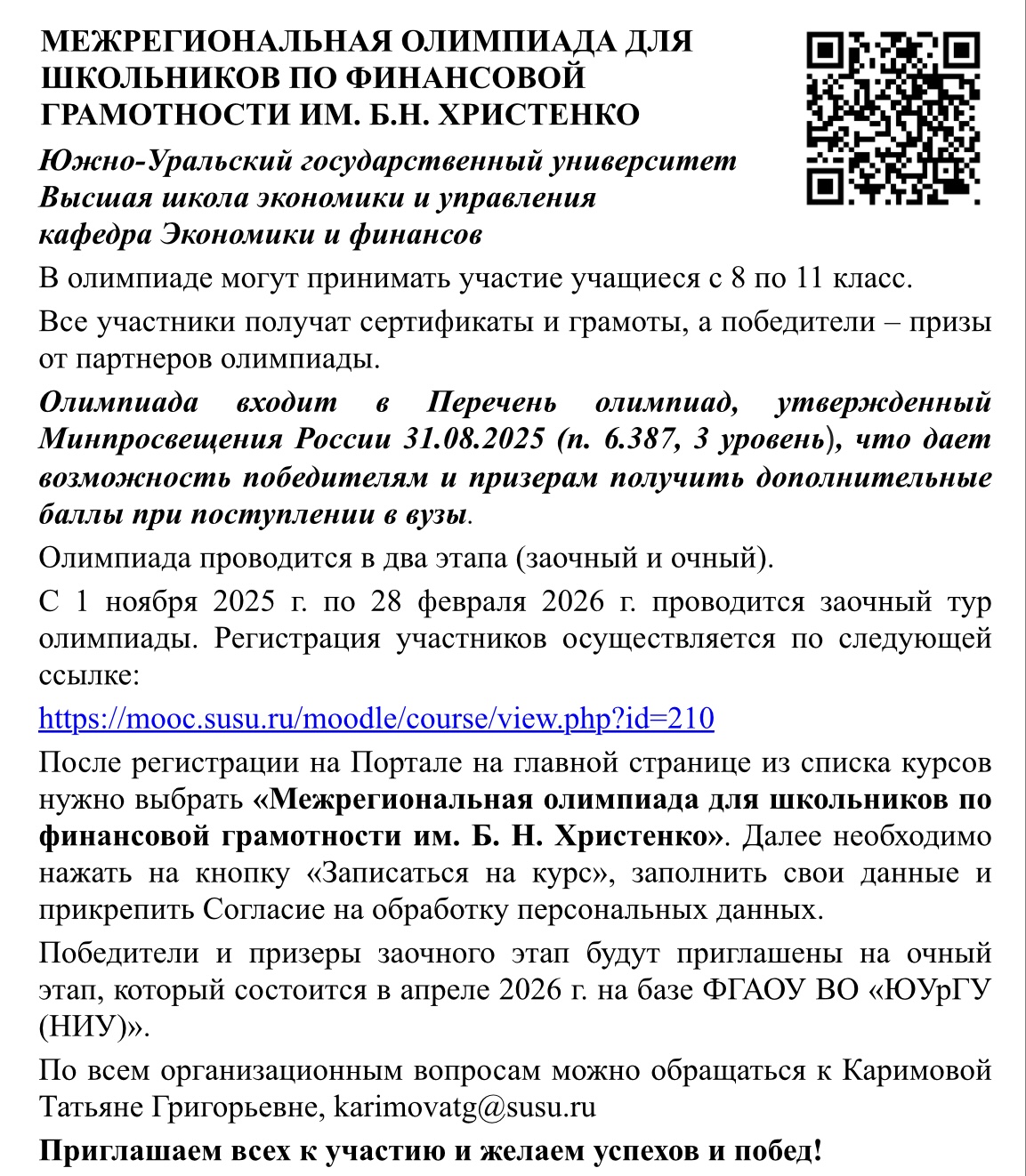 МЕЖРЕГИОНАЛЬНАЯ ОЛИМПИАДА ДЛЯ ШКОЛЬНИКОВ ПО ФИНАНСОВОЙ ГРАМОТНОСТИ ИМ. Б.Н. ХРИСТЕНКО

Южно-Уральский государственный университет
Высшая школа экономики и управления
кафедра Экономики и финансов

В олимпиаде могут принимать участие учащиеся с 8 по 11 класс.

Все участники получат сертификаты и грамоты, а победители – призы от партнеров олимпиады.

Олимпиада входит в Перечень олимпиад, утвержденный Минпросвещения России 31.08.2025 (п. 6.387, 3 уровень), что дает возможность победителям и призерам получить дополнительные баллы при поступлении в вузы.

Олимпиада проводится в два этапа (заочный и очный).

С 1 ноября 2025 г. по 28 февраля 2026 г. проводится заочный тур олимпиады. Регистрация участников осуществляется по следующей ссылке:

https://mooc.susu.ru/moodle/course/view.php?id=210

После регистрации на Портале на главной странице из списка курсов нужно выбрать «Межрегиональная олимпиада для школьников по финансовой грамотности им. Б. Н. Христенко». Далее необходимо нажать на кнопку «Записаться на курс», заполнить свои данные и прикрепить Согласие на обработку персональных данных.

Победители и призеры заочного этап будут приглашены на очный этап, который состоится в апреле 2026 г. на базе ФГАОУ ВО «ЮУрГУ (НИУ)».

По всем организационным вопросам можно обращаться к Каримовой Татьяне Григорьевне, karimovatg@susu.ru

Приглашаем всех к участию и желаем успехов и побед!